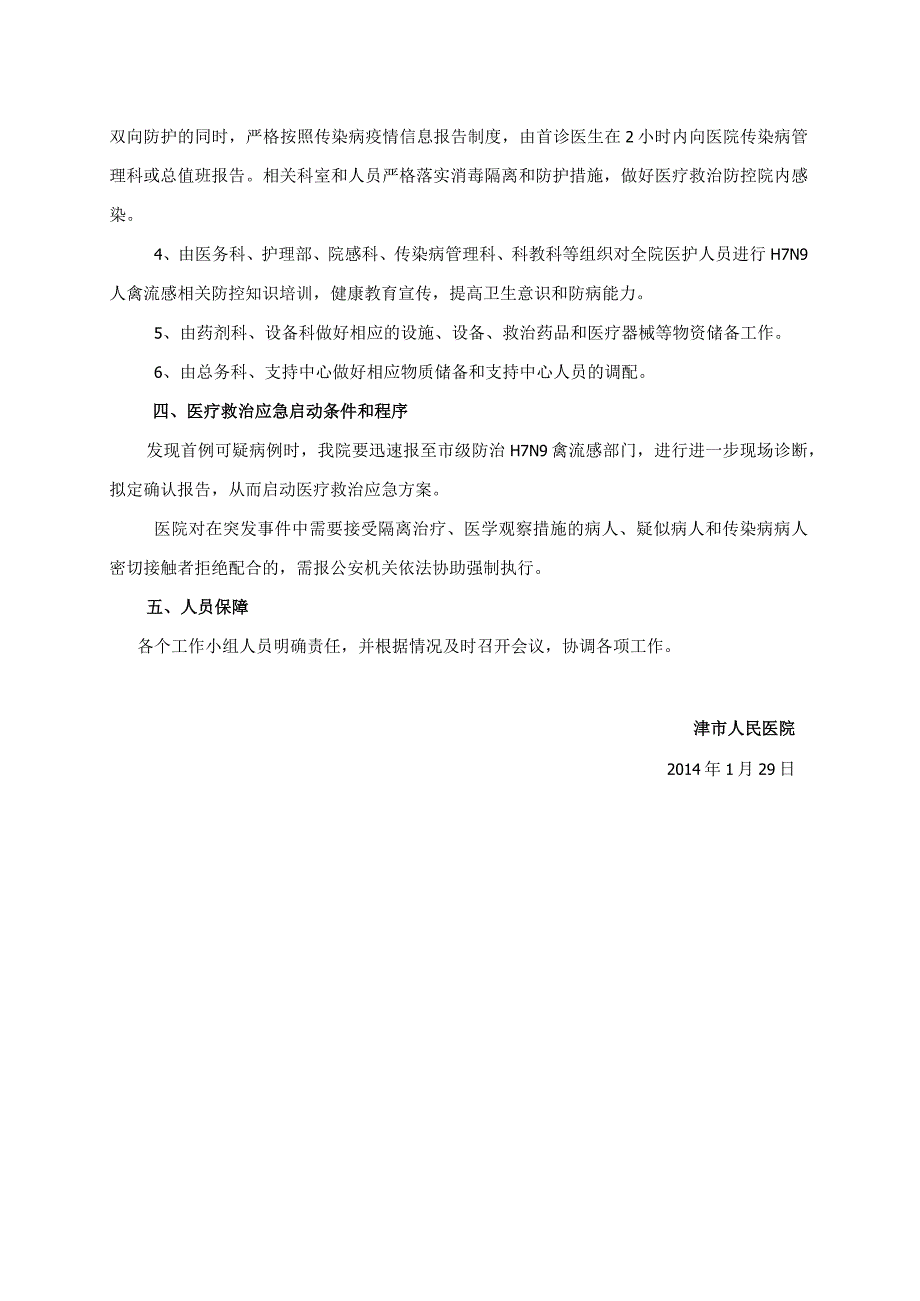 双向防护的同时，严格按照传染病疫情信息报告制度，由首诊医生在2小时内向医院传染病管理科或总值班报告。相关科室和人员严格落实消毒隔离和防护措施，做好医疗救治防控院内感染。

4、由医务科、护理部、院感科、传染病管理科、科教科等组织对全院医护人员进行H7N9人禽流感相关防控知识培训，健康教育宣传，提高卫生意识和防病能力。

5、由药剂科、设备科做好相应的设施、设备、救治药品和医疗器械等物资储备工作。

6、由总务科、支持中心做好相应物质储备和支持中心人员的调配。

四、医疗救治应急启动条件和程序

发现首例可疑病例时，我院要迅速报至市级防治H7N9禽流感部门，进行进一步现场诊断，拟定确认报告，从而启动医疗救治应急方案。

医院对在突发事件中需要接受隔离治疗、医学观察措施的病人、疑似病人和传染病病人密切接触者拒绝配合的，需报公安机关依法协助强制执行。

五、人员保障

各个工作小组人员明确责任，并根据情况及时召开会议，协调各项工作。

津市人民医院

2014年1月29日